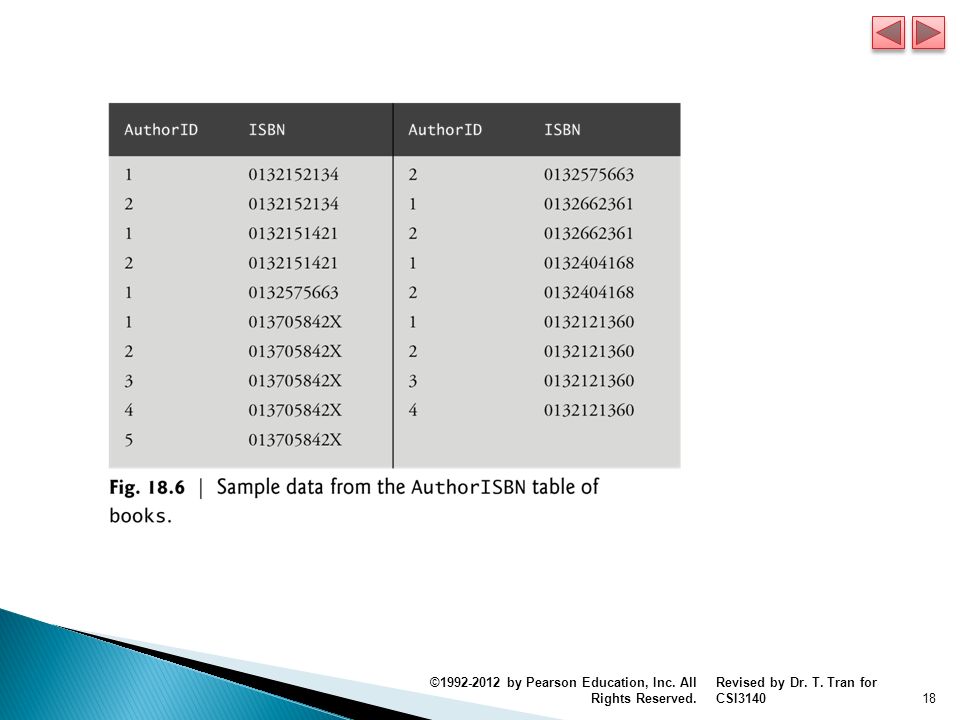 | AuthorID | ISBN | AuthorID | ISBN |
|---|---|---|---|
| 1 | 0132152134 | 2 | 0132575663 |
| 2 | 0132152134 | 1 | 0132662361 |
| 1 | 0132151421 | 2 | 0132662361 |
| 2 | 0132151421 | 1 | 0132404168 |
| 1 | 0132575663 | 2 | 0132404168 |
| 1 | 013705842X | 1 | 0132121360 |
| 2 | 013705842X | 2 | 0132121360 |
| 3 | 013705842X | 3 | 0132121360 |
| 4 | 013705842X | 4 | 0132121360 |
| 5 | 013705842X | | |

Fig. 18.6 | Sample data from the AuthorISBN table of books.

©1992-2012 by Pearson Education, Inc. All Rights Reserved.

Revised by Dr. T. Tran for CSI3140

18